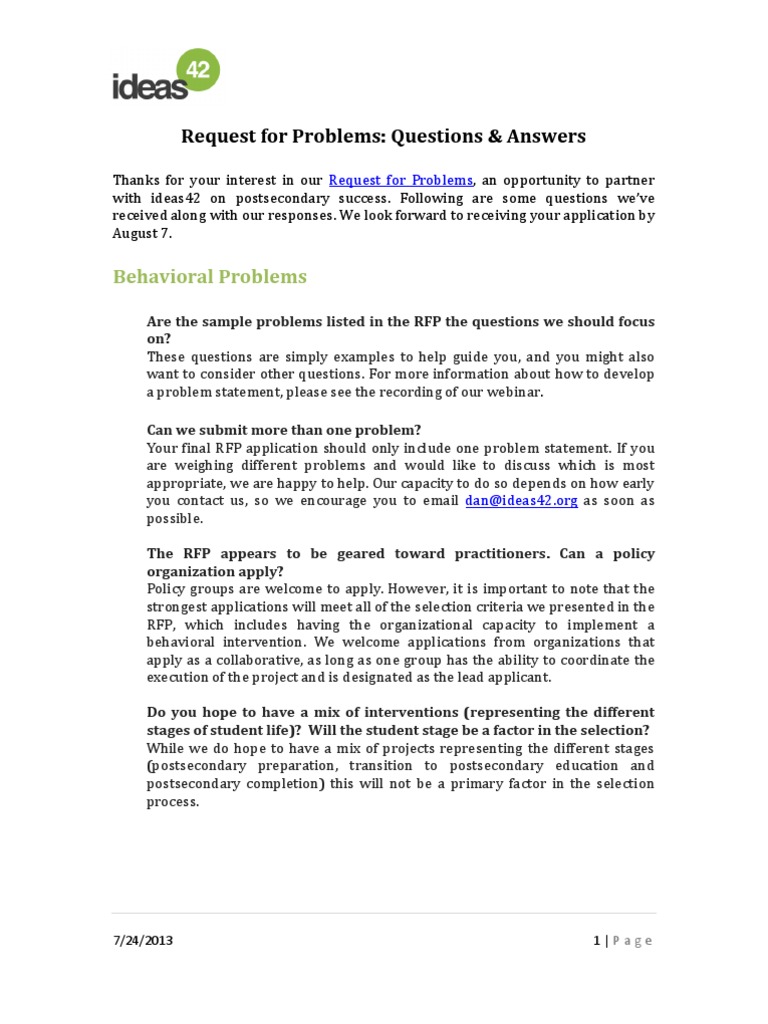 ideas42

Request for Problems: Questions & Answers

Thanks for your interest in our Request for Problems, an opportunity to partner with ideas42 on postsecondary success. Following are some questions we've received along with our responses. We look forward to receiving your application by August 7.

Behavioral Problems

Are the sample problems listed in the RFP the questions we should focus on?
These questions are simply examples to help guide you, and you might also want to consider other questions. For more information about how to develop a problem statement, please see the recording of our webinar.

Can we submit more than one problem?
Your final RFP application should only include one problem statement. If you are weighing different problems and would like to discuss which is most appropriate, we are happy to help. Our capacity to do so depends on how early you contact us, so we encourage you to email dan@ideas42.org as soon as possible.

The RFP appears to be geared toward practitioners. Can a policy organization apply?
Policy groups are welcome to apply. However, it is important to note that the strongest applications will meet all of the selection criteria we presented in the RFP, which includes having the organizational capacity to implement a behavioral intervention. We welcome applications from organizations that apply as a collaborative, as long as one group has the ability to coordinate the execution of the project and is designated as the lead applicant.

Do you hope to have a mix of interventions (representing the different stages of student life)? Will the student stage be a factor in the selection?
While we do hope to have a mix of projects representing the different stages (postsecondary preparation, transition to postsecondary education and postsecondary completion) this will not be a primary factor in the selection process.

7/24/2013

1 | Page